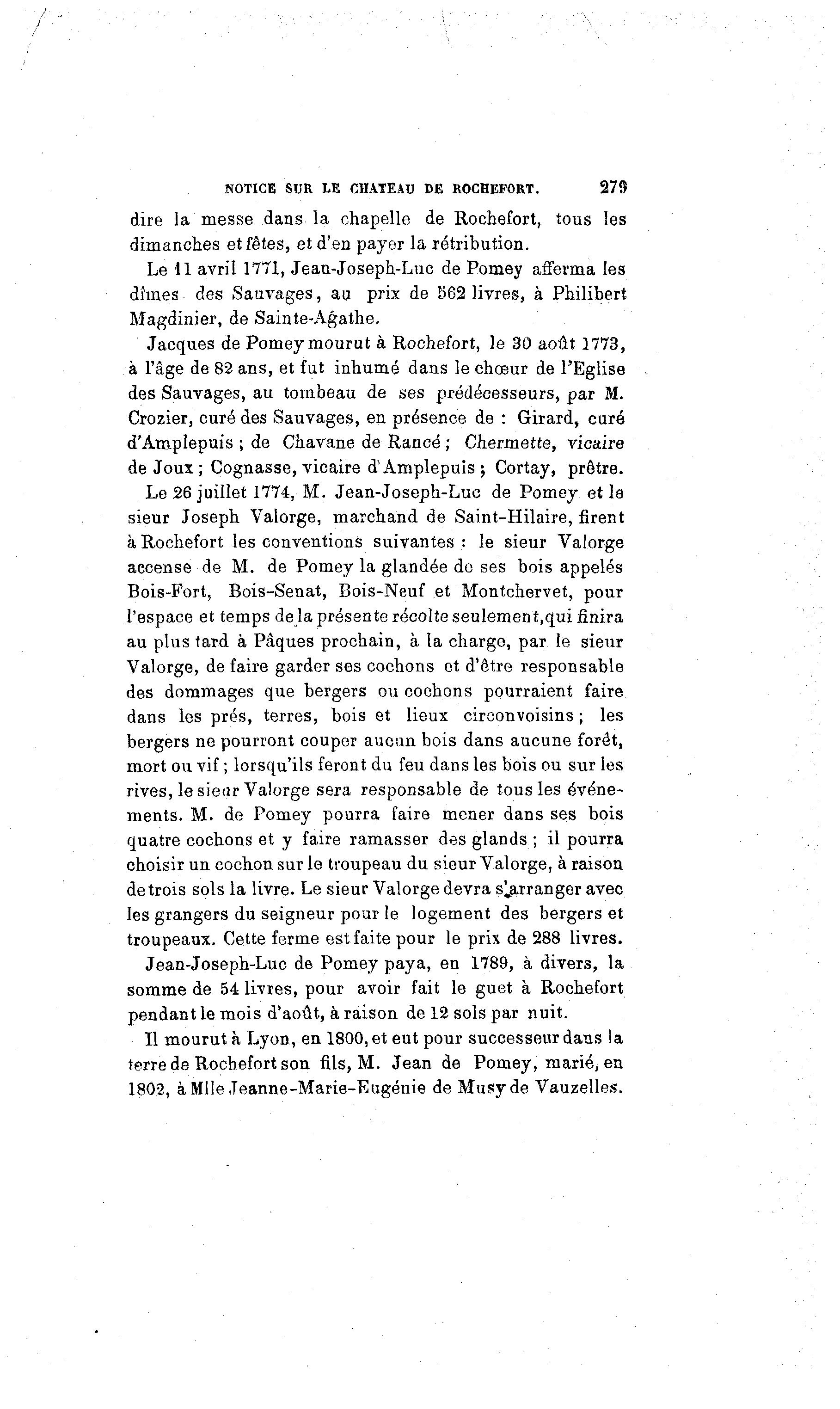 NOTICE SUR LE CHATEAU DE ROCHEFORT. 279

dire la messe dans la chapelle de Rochefort, tous les dimanches et fêtes, et d'en payer la rétribution.

Le 11 avril 1771, Jean-Joseph-Luc de Pomey afferma les dîmes des Sauvages, au prix de 562 livres, à Philibert Magdinier, de Sainte-Agathe.

Jacques de Pomey mourut à Rochefort, le 30 août 1773, à l'âge de 82 ans, et fut inhumé dans le chœur de l'Eglise des Sauvages, au tombeau de ses prédécesseurs, par M. Crozier, curé des Sauvages, en présence de : Girard, curé d'Amplepuis ; de Chavane de Rancé ; Chermette, vicaire de Joux ; Cognasse, vicaire d'Amplepuis ; Cortay, prêtre.

Le 26 juillet 1774, M. Jean-Joseph-Luc de Pomey et le sieur Joseph Valorge, marchand de Saint-Hilaire, firent à Rochefort les conventions suivantes : le sieur Valorge accense de M. de Pomey la glandée de ses bois appelés Bois-Fort, Bois-Senat, Bois-Neuf et Montchervet, pour l'espace et temps de la présente récolte seulement, qui finira au plus tard à Pâques prochain, à la charge, par le sieur Valorge, de faire garder ses cochons et d'être responsable des dommages que bergers ou cochons pourraient faire dans les prés, terres, bois et lieux circonvoisins ; les bergers ne pourront couper aucun bois dans aucune forêt, mort ou vif ; lorsqu'ils feront du feu dans les bois ou sur les rives, le sieur Valorge sera responsable de tous les événements. M. de Pomey pourra faire mener dans ses bois quatre cochons et y faire ramasser des glands ; il pourra choisir un cochon sur le troupeau du sieur Valorge, à raison de trois sols la livre. Le sieur Valorge devra s'arranger avec les grangers du seigneur pour le logement des bergers et troupeaux. Cette ferme est faite pour le prix de 288 livres.

Jean-Joseph-Luc de Pomey paya, en 1789, à divers, la somme de 54 livres, pour avoir fait le guet à Rochefort pendant le mois d'août, à raison de 12 sols par nuit.

Il mourut à Lyon, en 1800, et eut pour successeur dans la terre de Rochefort son fils, M. Jean de Pomey, marié, en 1802, à Mlle Jeanne-Marie-Eugénie de Musy de Vauzelles.